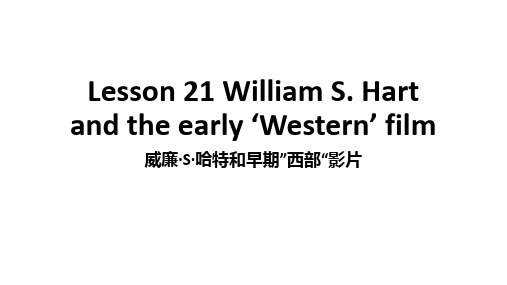 Lesson 21 William S. Hart and the early ‘Western’ film

威廉·S·哈特和早期”西部“影片